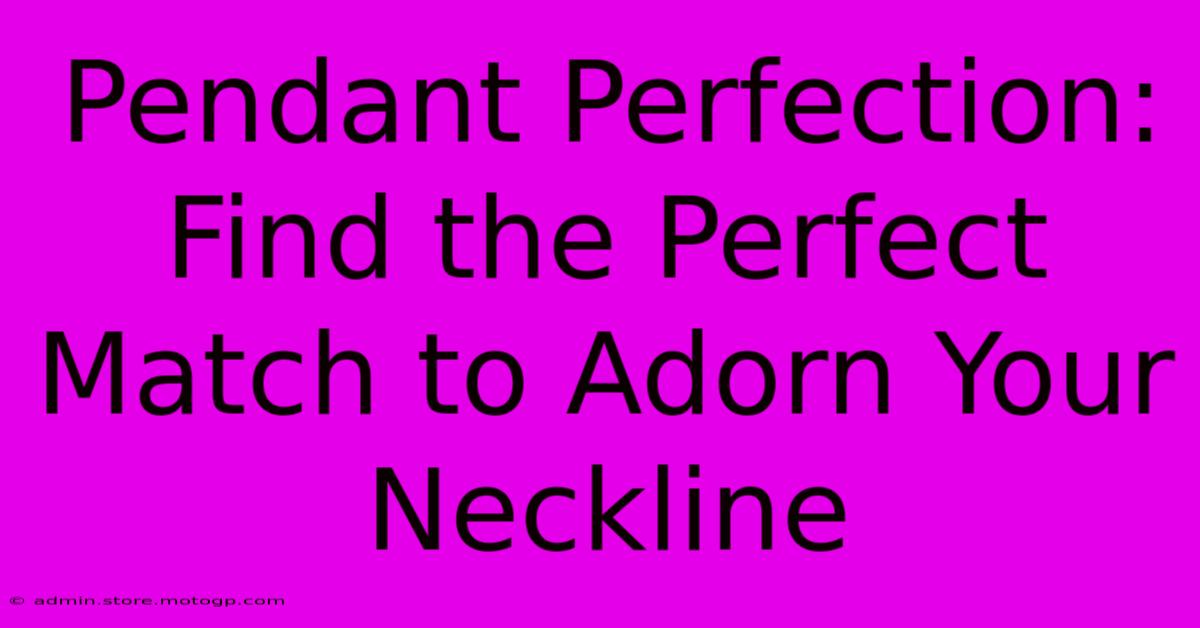 Pendant Perfection: Find the Perfect Match to Adorn Your Neckline

© admin.store.motogp.com